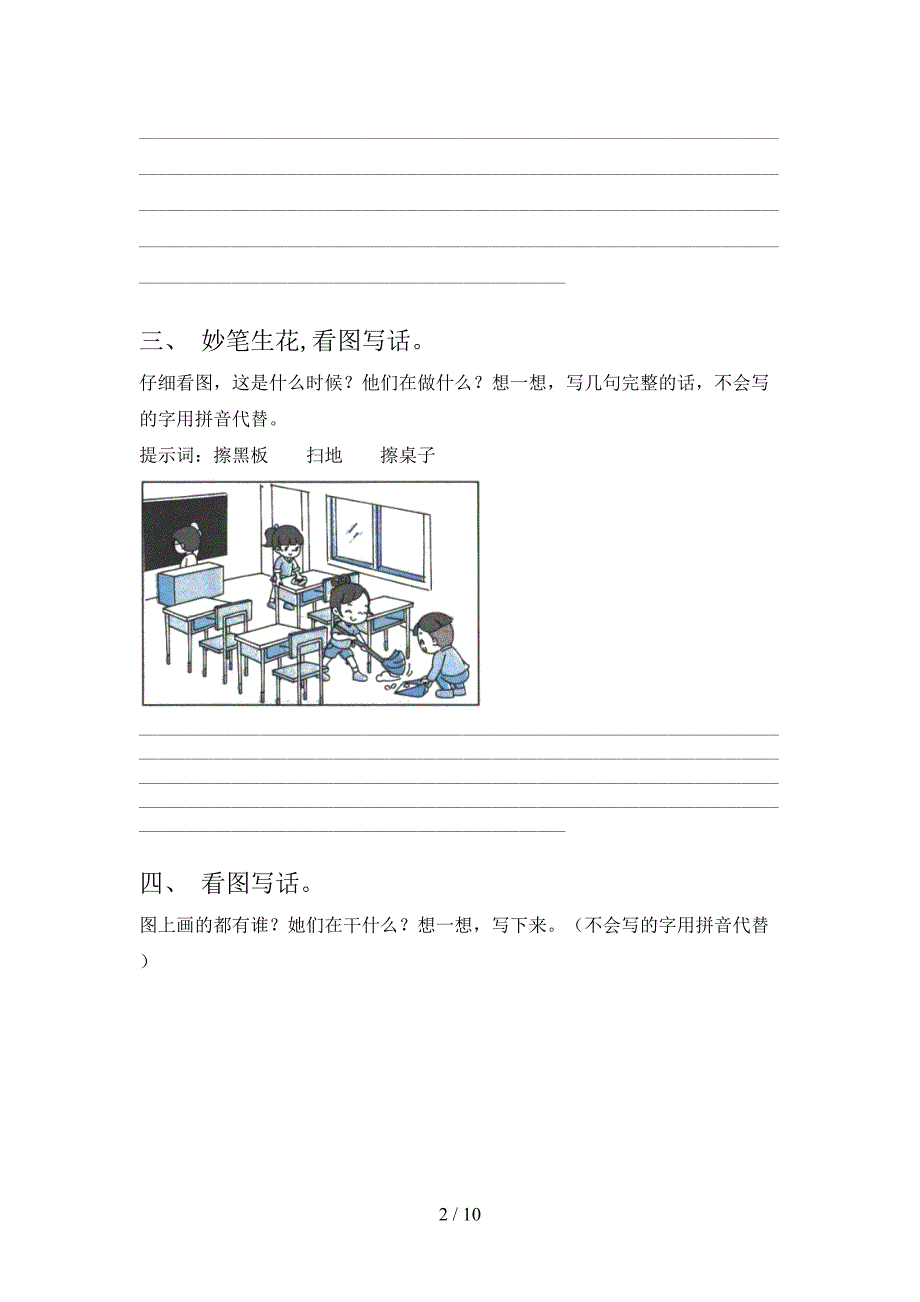 三、 妙笔生花,看图写话。

仔细看图，这是什么时候？他们在做什么？想一想，写几句完整的话，不会写的字用拼音代替。

提示词：擦黑板　　扫地　　擦桌子

四、 看图写话。

图上画的都有谁？她们在干什么？想一想，写下来。（不会写的字用拼音代替）

2 / 10